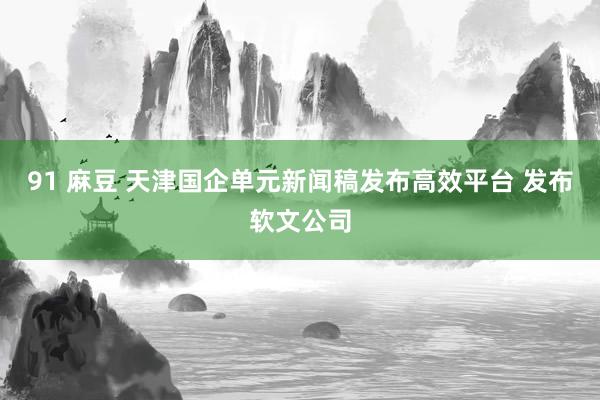 91 麻豆 天津国企单元新闻稿发布高效平台 发布软文公司